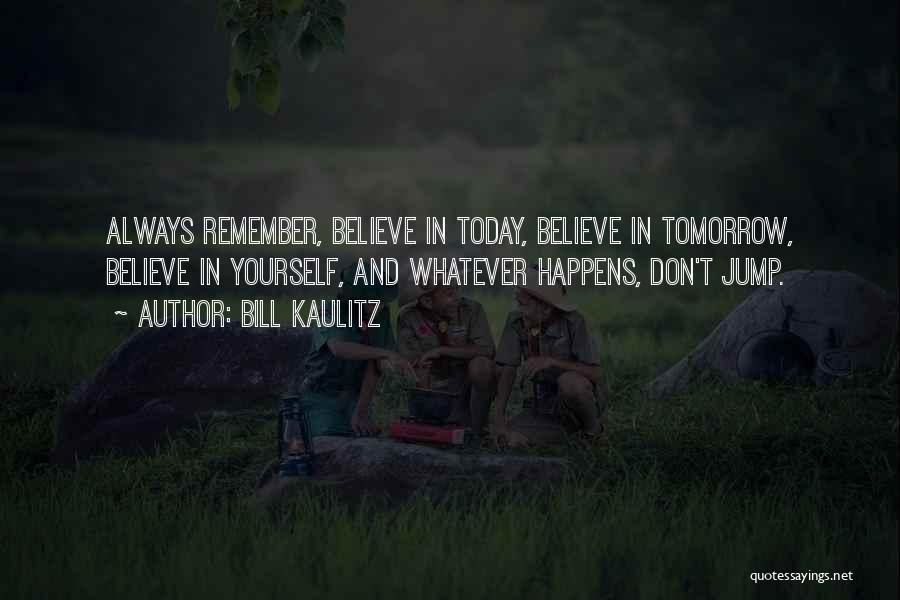 ALWAYS REMEMBER, BELIEVE IN TODAY, BELIEVE IN TOMORROW, BELIEVE IN YOURSELF, AND WHATEVER HAPPENS, DON'T JUMP.

~ AUTHOR: BILL KAULITZ

quotessayings.net